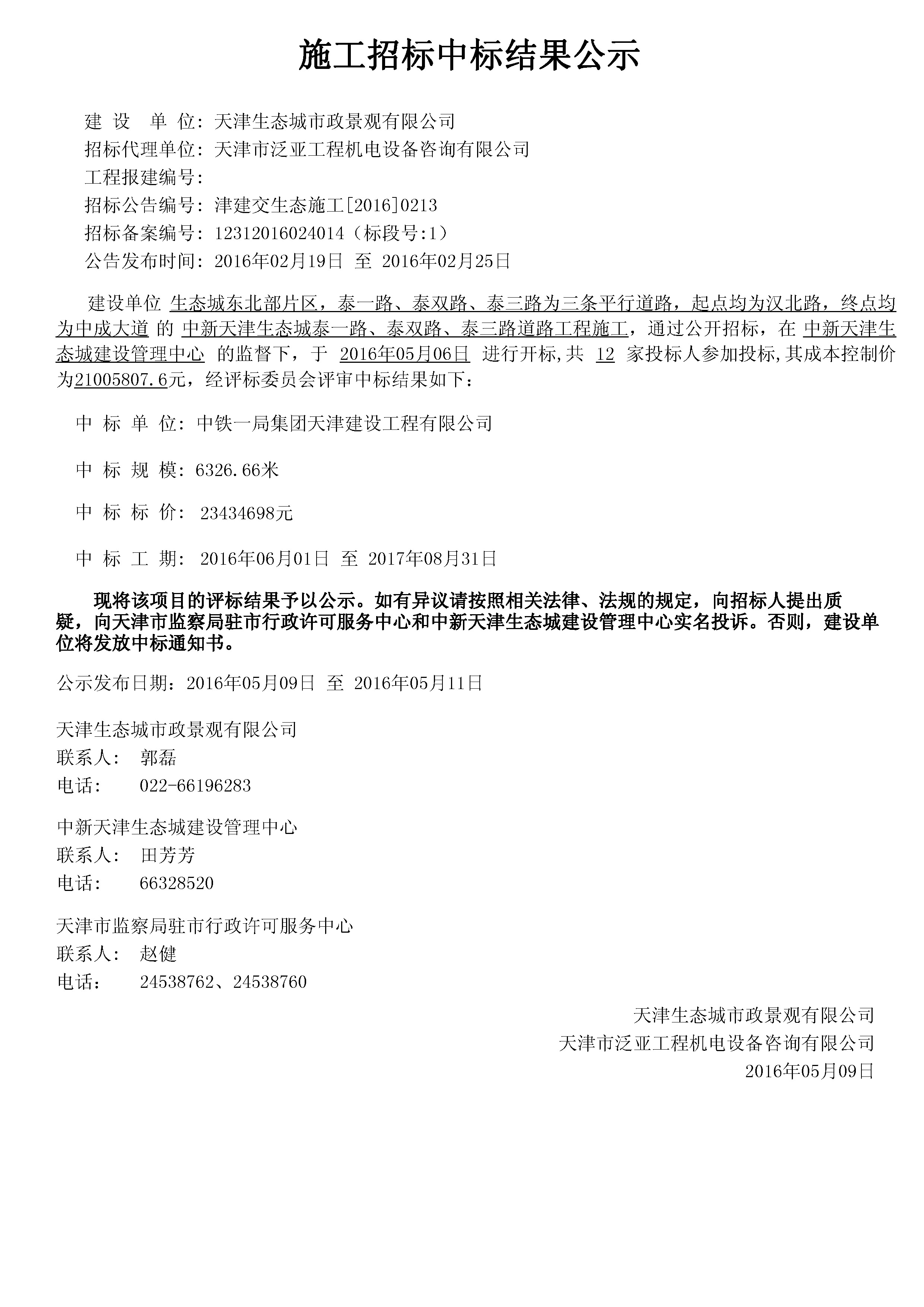 施工招标中标结果公示

建 设 单 位：天津生态城市政景观有限公司
招标代理单位：天津市泛亚工程机电设备咨询有限公司
工程报建编号：
招标公告编号：津建交生态施工[2016]0213
招标备案编号：12312016024014（标段号:1）
公告发布时间：2016年02月19日 至 2016年02月25日

建设单位 生态城东北部片区，泰一路、泰双路、泰三路为三条平行道路，起点均为汉北路，终点均为中成大道 的 中新天津生态城泰一路、泰双路、泰三路道路工程施工，通过公开招标，在 中新天津生态城建设管理中心 的监督下，于 2016年05月06日 进行开标,共 12 家投标人参加投标,其成本控制价为21005807.6元，经评标委员会评审中标结果如下：

中 标 单 位：中铁一局集团天津建设工程有限公司

中 标 规 模：6326.66米

中 标 标 价： 23434698元

中 标 工 期： 2016年06月01日 至 2017年08月31日

现将该项目的评标结果予以公示。如有异议请按照相关法律、法规的规定，向招标人提出质疑，向天津市监察局驻市行政许可服务中心和中新天津生态城建设管理中心实名投诉。否则，建设单位将发放中标通知书。

公示发布日期：2016年05月09日 至 2016年05月11日

天津生态城市政景观有限公司
联系人： 郭磊
电话： 022-66196283

中新天津生态城建设管理中心
联系人： 田芳芳
电话： 66328520

天津市监察局驻市行政许可服务中心
联系人： 赵健
电话： 24538762、24538760

天津生态城市政景观有限公司
天津市泛亚工程机电设备咨询有限公司
2016年05月09日